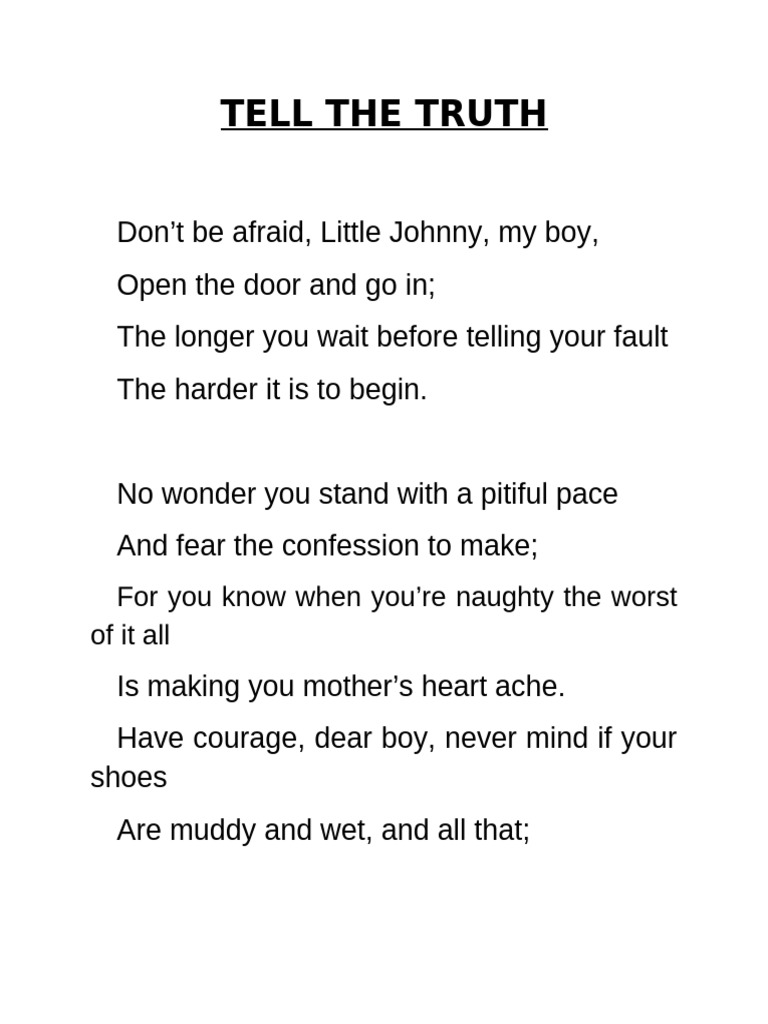 TELL THE TRUTH

Don’t be afraid, Little Johnny, my boy,

Open the door and go in;

The longer you wait before telling your fault

The harder it is to begin.

No wonder you stand with a pitiful pace

And fear the confession to make;

For you know when you’re naughty the worst of it all

Is making you mother’s heart ache.

Have courage, dear boy, never mind if your shoes

Are muddy and wet, and all that;